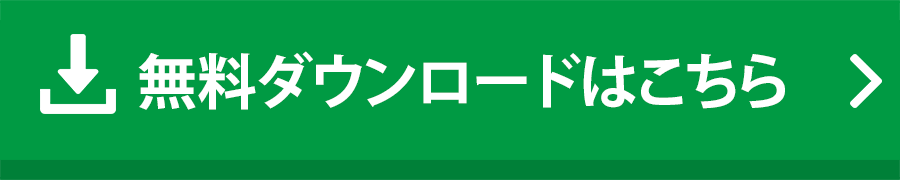 無料ダウンロードはこちら